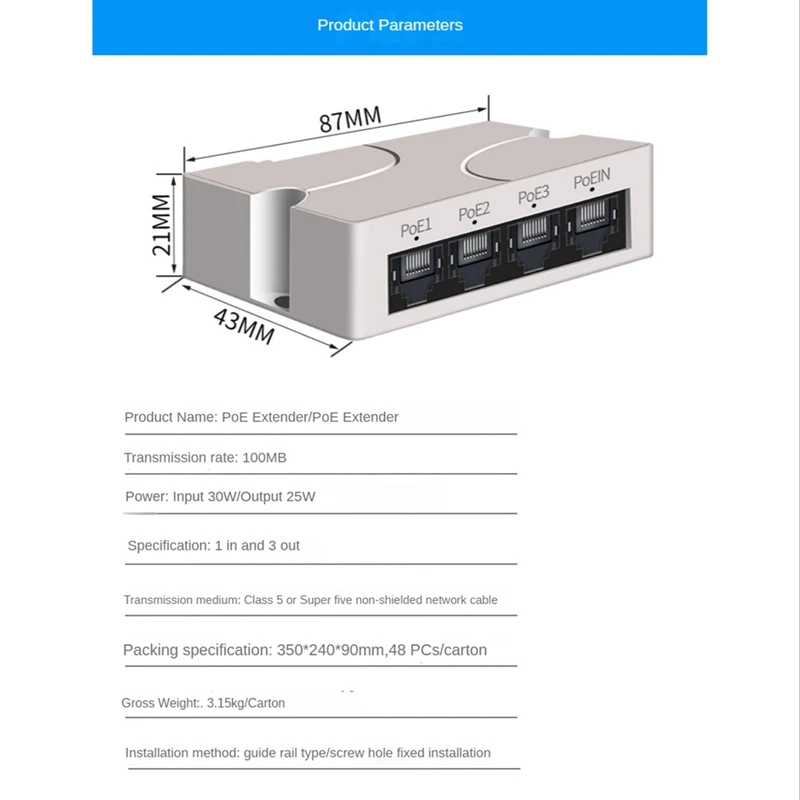 Product Parameters

87MM

21MM

43MM

PoE1

PoE2

PoE3

PoEIN

Product Name: PoE Extender/PoE Extender

Transmission rate: 100MB

Power: Input 30W/Output 25W

Specification: 1 in and 3 out

Transmission medium: Class 5 or Super five non-shielded network cable

Packing specification: 350*240*90mm,48 PCs/carton

Gross Weight:. 3.15kg/Carton

Installation method: guide rail type/screw hole fixed installation